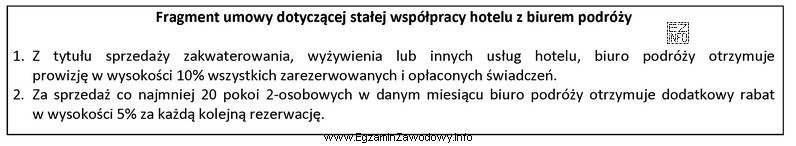 Fragment umowy dotyczącej stałej współpracy hotelu z biurem podróży

EZ INFO

1. Z tytułu sprzedaży zakwaterowania, wyżywienia lub innych usług hotelu, biuro podróży otrzymuje prowizję w wysokości 10% wszystkich zarezerwowanych i opłaconych świadczeń.
2. Za sprzedaż co najmniej 20 pokoi 2-osobowych w danym miesiącu biuro podróży otrzymuje dodatkowy rabat w wysokości 5% za każdą kolejną rezerwację.

www.EgzaminZawodowy.info